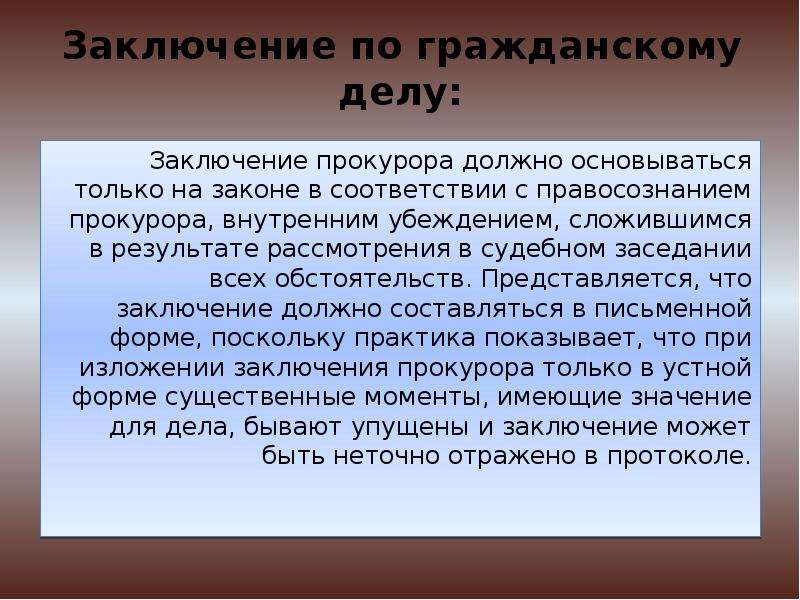 Заключение по гражданскому делу:

Заключение прокурора должно основываться только на законе в соответствии с правосознанием прокурора, внутренним убеждением, сложившимся в результате рассмотрения в судебном заседании всех обстоятельств. Представляется, что заключение должно составляться в письменной форме, поскольку практика показывает, что при изложении заключения прокурора только в устной форме существенные моменты, имеющие значение для дела, бывают упущены и заключение может быть неточно отражено в протоколе.